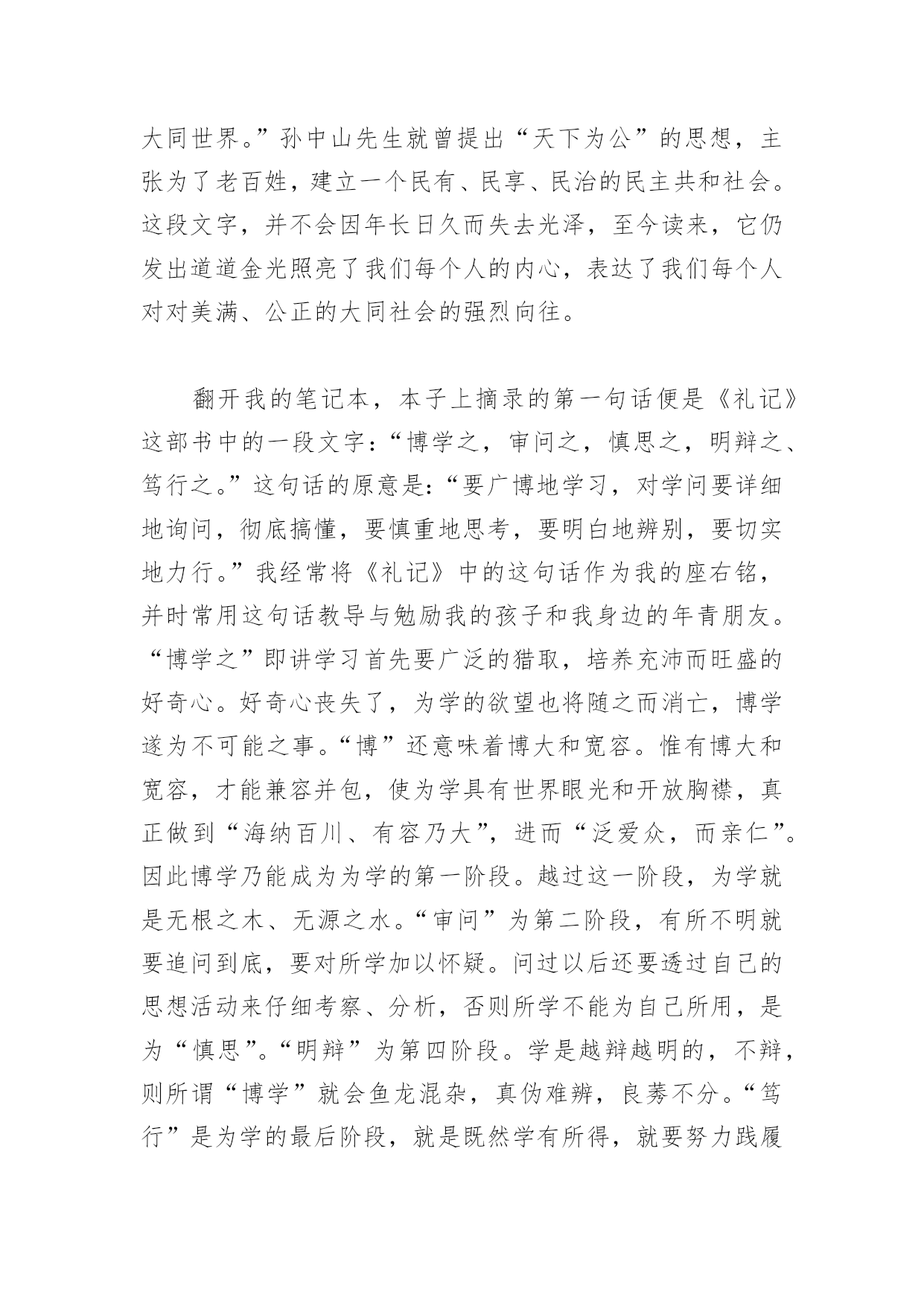 大同世界。”孙中山先生就曾提出“天下为公”的思想，主张为了老百姓，建立一个民有、民享、民治的民主共和社会。这段文字，并不会因年长日久而失去光泽，至今读来，它仍发出道道金光照亮了我们每个人的内心，表达了我们每个人对对美满、公正的大同社会的强烈向往。

翻开我的笔记本，本子上摘录的第一句话便是《礼记》这部书中的一段文字：“博学之，审问之，慎思之，明辩之、笃行之。”这句话的原意是：“要广博地学习，对学问要详细地询问，彻底搞懂，要慎重地思考，要明白地辨别，要切实地力行。”我经常将《礼记》中的这句话作为我的座右铭，并时常用这句话教导与勉励我的孩子和我身边的年青朋友。“博学之”即讲学习首先要广泛的猎取，培养充沛而旺盛的好奇心。好奇心丧失了，为学的欲望也将随之而消亡，博学遂为不可能之事。“博”还意味着博大和宽容。惟有博大和宽容，才能兼容并包，使为学具有世界眼光和开放胸襟，真正做到“海纳百川、有容乃大”，进而“泛爱众，而亲仁”。因此博学乃能成为为学的第一阶段。越过这一阶段，为学就是无根之木、无源之水。“审问”为第二阶段，有所不明就要追问到底，要对所学加以怀疑。问过以后还要透过自己的思想活动来仔细考察、分析，否则所学不能为自己所用，是为“慎思”。“明辩”为第四阶段。学是越辩越明的，不辩，则所谓“博学”就会鱼龙混杂，真伪难辨，良莠不分。“笃行”是为学的最后阶段，就是既然学有所得，就要努力践履